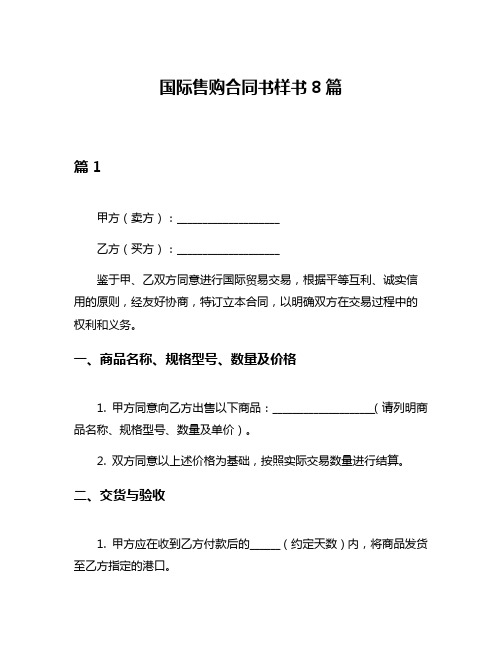 国际售购合同书样书 8 篇

篇 1

甲方（卖方）：__________________

乙方（买方）：__________________

鉴于甲、乙双方同意进行国际贸易交易，根据平等互利、诚实信用的原则，经友好协商，特订立本合同，以明确双方在交易过程中的权利和义务。

一、商品名称、规格型号、数量及价格

1. 甲方同意向乙方出售以下商品：__________________（请列明商品名称、规格型号、数量及单价）。

2. 双方同意以上述价格为基础，按照实际交易数量进行结算。

二、交货与验收

1. 甲方应在收到乙方付款后的_____（约定天数）内，将商品发货至乙方指定的港口。